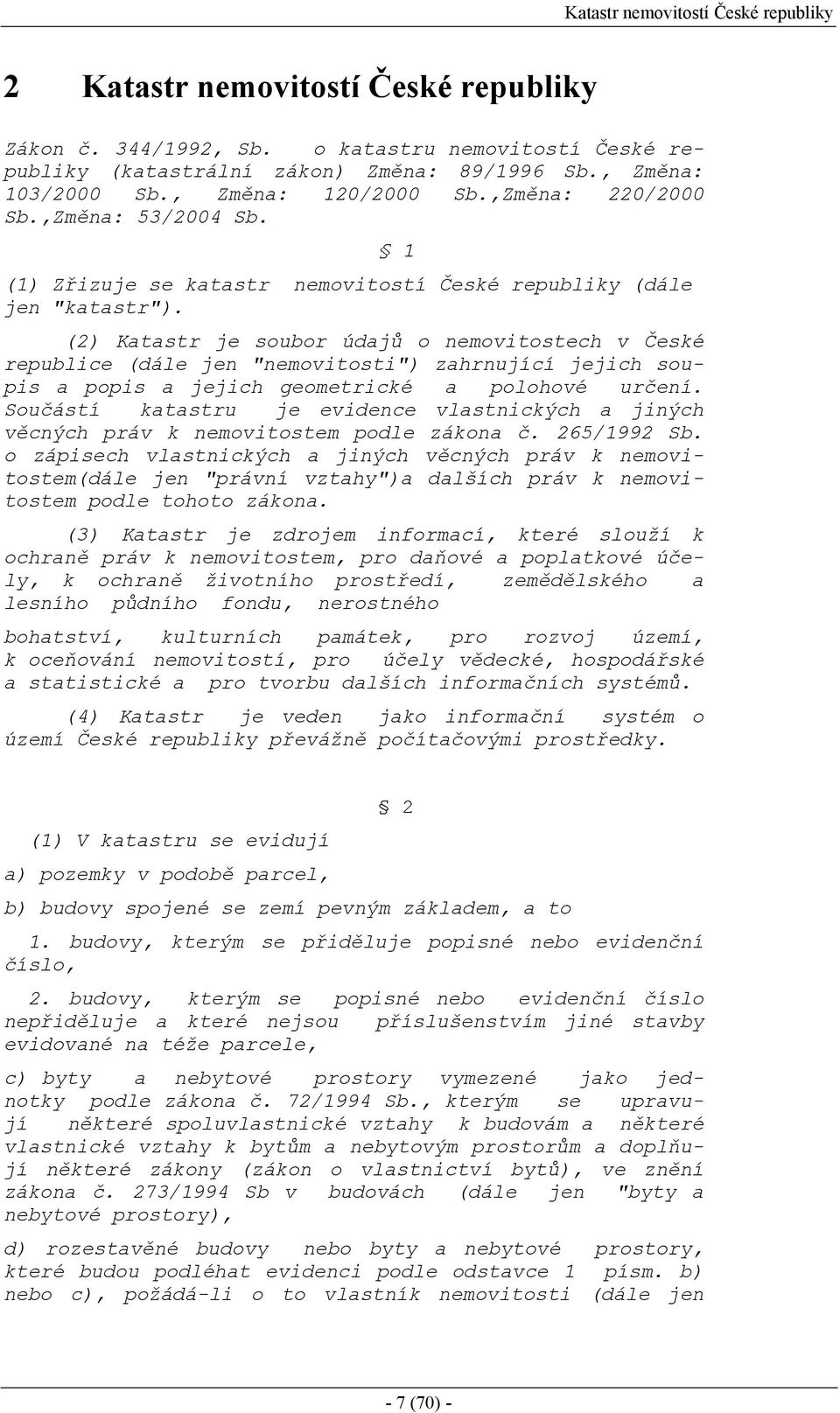 Katastr nemovitostí České republiky

2 Katastr nemovitostí České republiky

Zákon č. 344/1992, Sb. o katastru nemovitostí České republiky (katastrální zákon) Změna: 89/1996 Sb., Změna: 103/2000 Sb., Změna: 120/2000 Sb.,Změna: 220/2000 Sb.,Změna: 53/2004 Sb.

§ 1

(1) Zřizuje se katastr nemovitostí České republiky (dále jen "katastr").

(2) Katastr je soubor údajů o nemovitostech v České republice (dále jen "nemovitosti") zahrnující jejich soupis a popis a jejich geometrické a polohové určení. Součástí katastru je evidence vlastnických a jiných věcných práv k nemovitostem podle zákona č. 265/1992 Sb. o zápisech vlastnických a jiných věcných práv k nemovitostem(dále jen "právní vztahy")a dalších práv k nemovitostem podle tohoto zákona.

(3) Katastr je zdrojem informací, které slouží k ochraně práv k nemovitostem, pro daňové a poplatkové účely, k ochraně životního prostředí, zemědělského a lesního půdního fondu, nerostného

bohatství, kulturních památek, pro rozvoj území, k oceňování nemovitostí, pro účely vědecké, hospodářské a statistické a pro tvorbu dalších informačních systémů.

(4) Katastr je veden jako informační systém o území České republiky převážně počítačovými prostředky.

§ 2

(1) V katastru se evidují

a) pozemky v podobě parcel,

b) budovy spojené se zemí pevným základem, a to

1. budovy, kterým se přiděluje popisné nebo evidenční číslo,

2. budovy, kterým se popisné nebo evidenční číslo nepřiděluje a které nejsou příslušenstvím jiné stavby evidované na téže parcele,

c) byty a nebytové prostory vymezené jako jednotky podle zákona č. 72/1994 Sb., kterým se upravují některé spoluvlastnické vztahy k budovám a některé vlastnické vztahy k bytům a nebytovým prostorům a doplňují některé zákony (zákon o vlastnictví bytů), ve znění zákona č. 273/1994 Sb v budovách (dále jen "byty a nebytové prostory),

d) rozestavěné budovy nebo byty a nebytové prostory, které budou podléhat evidenci podle odstavce 1 písm. b) nebo c), požádá-li o to vlastník nemovitosti (dále jen

- 7 (70) -